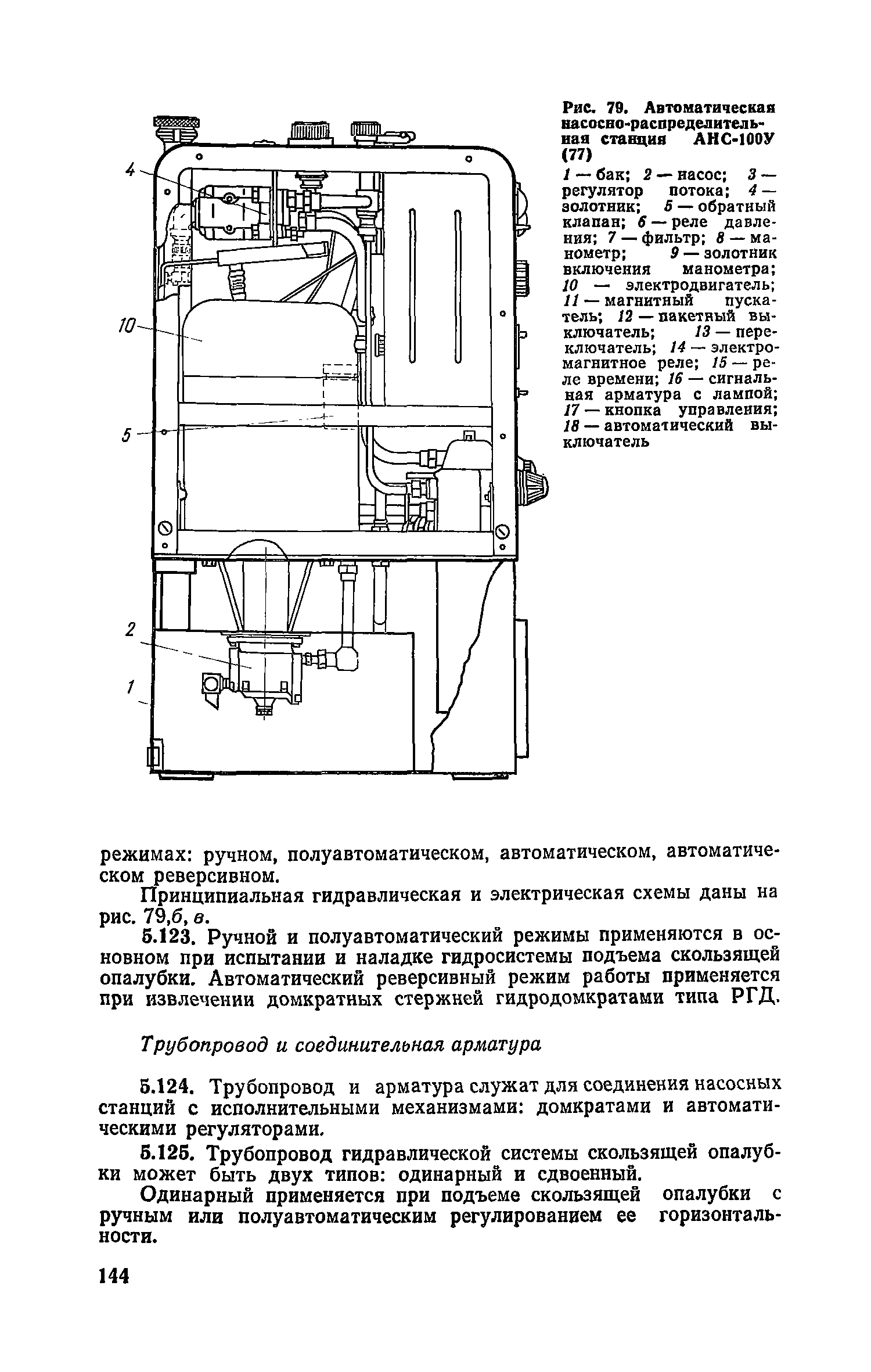 4

10

5

2

1

Рис. 79. Автоматическая насосно-распределительная станция АНС-100У (77)

1 — бак; 2 — насос; 3 — регулятор потока; 4 — золотник; 5 — обратный клапан; 6 — реле давления; 7 — фильтр; 8 — манометр; 9 — золотник включения манометра; 10 — электродвигатель; 11 — магнитный пускатель; 12 — пакетный выключатель; 13 — переключатель; 14 — электромагнитное реле; 15 — реле времени; 16 — сигнальная арматура с лампой; 17 — кнопка управления; 18 — автоматический выключатель

режимах: ручном, полуавтоматическом, автоматическом, автоматическом реверсивном.

Принципиальная гидравлическая и электрическая схемы даны на рис. 79,б, в.

5.123. Ручной и полуавтоматический режимы применяются в основном при испытании и наладке гидросистемы подъема скользящей опалубки. Автоматический реверсивный режим работы применяется при извлечении домкратных стержней гидродомкратами типа РГД.

Трубопровод и соединительная арматура

5.124. Трубопровод и арматура служат для соединения насосных станций с исполнительными механизмами: домкратами и автоматическими регуляторами.

5.125. Трубопровод гидравлической системы скользящей опалубки может быть двух типов: одинарный и сдвоенный.

Одинарный применяется при подъеме скользящей опалубки с ручным или полуавтоматическим регулированием ее горизонтальности.

144